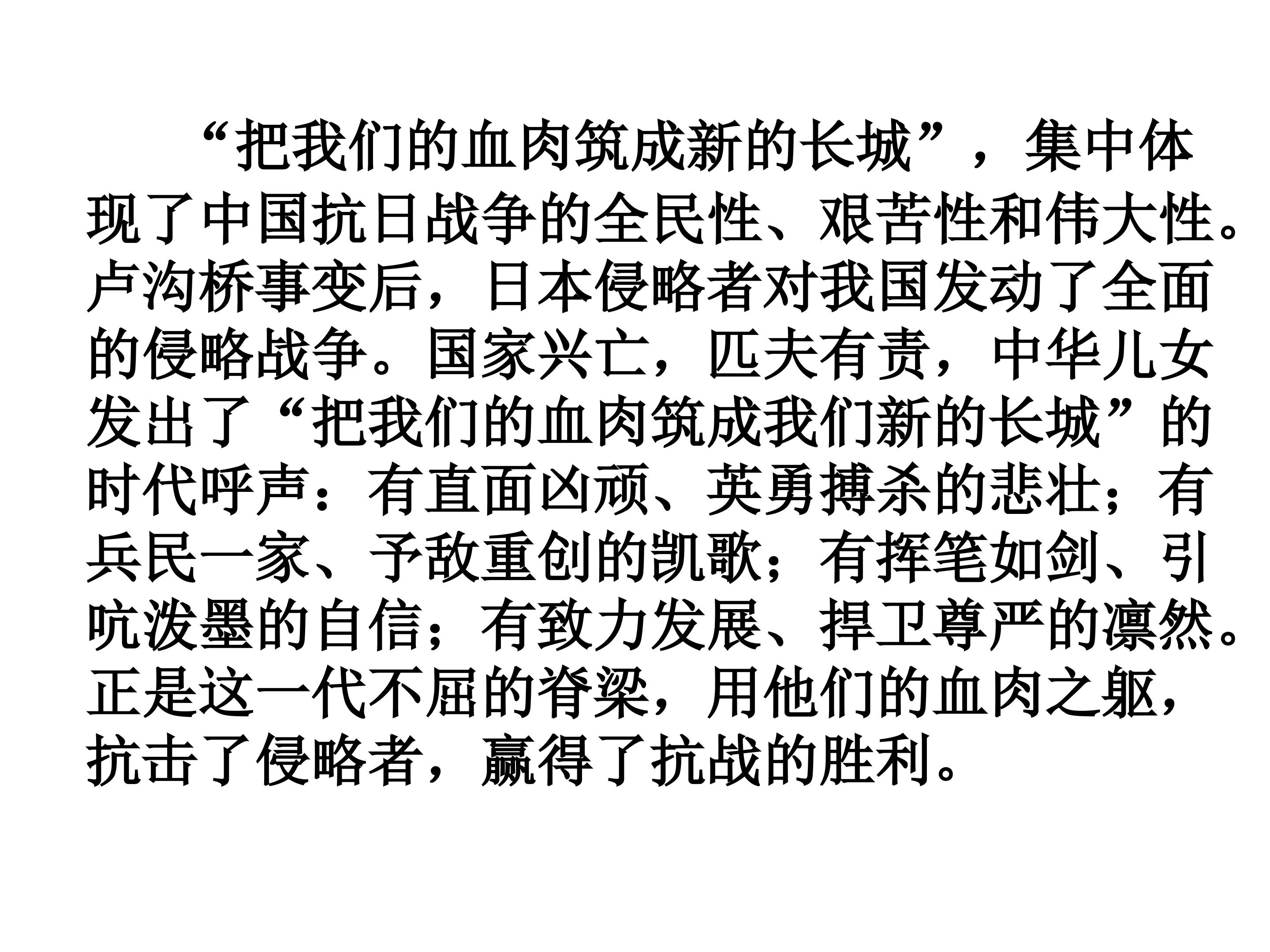 “把我们的血肉筑成新的长城”，集中体现了中国抗日战争的全民性、艰苦性和伟大性。卢沟桥事变后，日本侵略者对我国发动了全面的侵略战争。国家兴亡，匹夫有责，中华儿女发出了“把我们的血肉筑成我们新的长城”的时代呼声：有直面凶顽、英勇搏杀的悲壮；有兵民一家、予敌重创的凯歌；有挥笔如剑、引吭泼墨的自信；有致力发展、捍卫尊严的凛然。正是这一代不屈的脊梁，用他们的血肉之躯，抗击了侵略者，赢得了抗战的胜利。